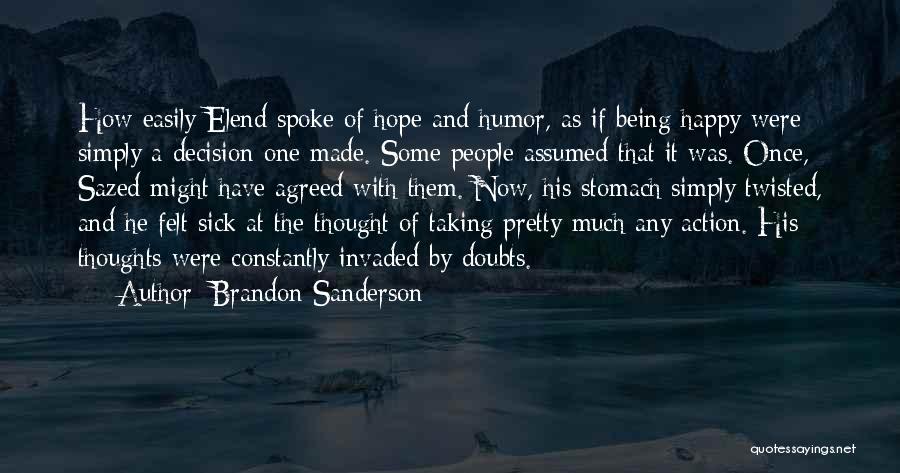 How easily Elend spoke of hope and humor, as if being happy were simply a decision one made. Some people assumed that it was. Once, Sazed might have agreed with them. Now, his stomach simply twisted, and he felt sick at the thought of taking pretty much any action. His thoughts were constantly invaded by doubts.

Author: Brandon Sanderson

quotessayings.net